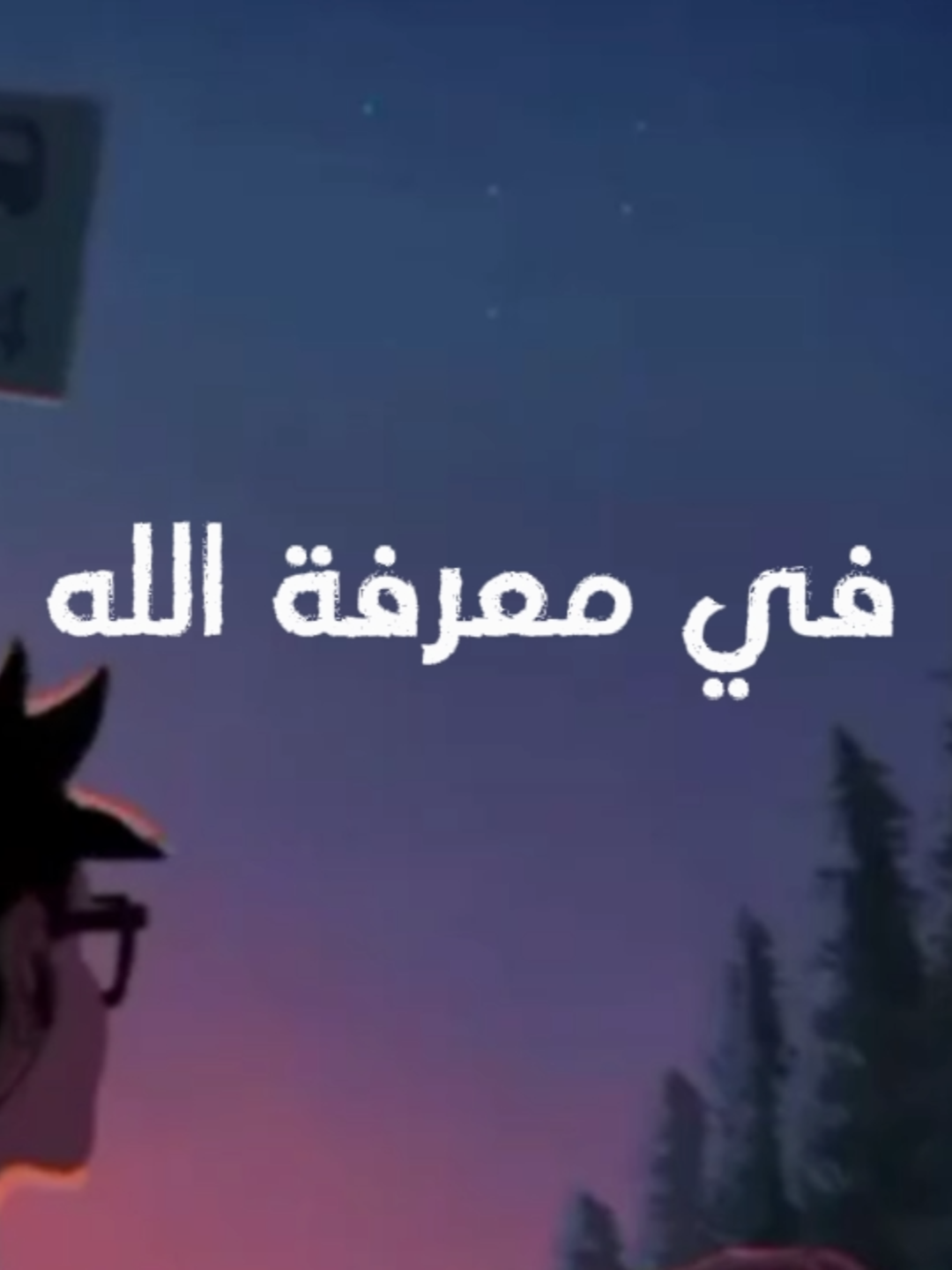 في معرفة الله